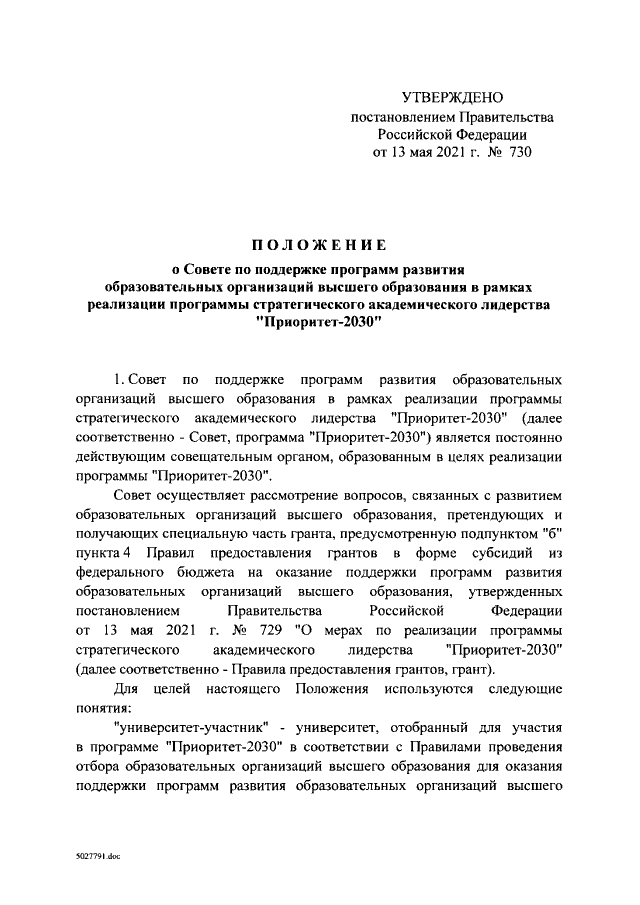 УТВЕРЖДЕНО
постановлением Правительства
Российской Федерации
от 13 мая 2021 г. № 730

ПОЛОЖЕНИЕ

о Совете по поддержке программ развития образовательных организаций высшего образования в рамках реализации программы стратегического академического лидерства "Приоритет-2030"

1. Совет по поддержке программ развития образовательных организаций высшего образования в рамках реализации программы стратегического академического лидерства "Приоритет-2030" (далее соответственно - Совет, программа "Приоритет-2030") является постоянно действующим совещательным органом, образованным в целях реализации программы "Приоритет-2030".

Совет осуществляет рассмотрение вопросов, связанных с развитием образовательных организаций высшего образования, претендующих и получающих специальную часть гранта, предусмотренную подпунктом "б" пункта 4 Правил предоставления грантов в форме субсидий из федерального бюджета на оказание поддержки программ развития образовательных организаций высшего образования, утвержденных постановлением Правительства Российской Федерации от 13 мая 2021 г. № 729 "О мерах по реализации программы стратегического академического лидерства "Приоритет-2030" (далее соответственно - Правила предоставления грантов, грант).

Для целей настоящего Положения используются следующие понятия:

"университет-участник" - университет, отобранный для участия в программе "Приоритет-2030" в соответствии с Правилами проведения отбора образовательных организаций высшего образования для оказания поддержки программ развития образовательных организаций высшего

5027791.doc